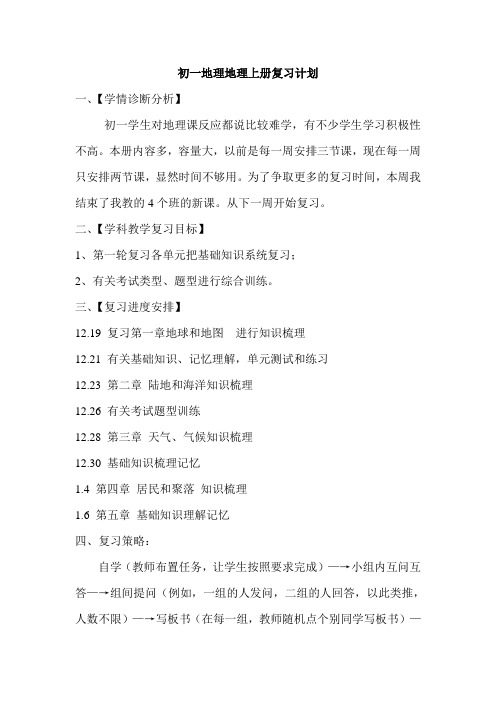 初一地理地理上册复习计划

一、【学情诊断分析】

初一学生对地理课反应都说比较难学，有不少学生学习积极性不高。本册内容多，容量大，以前是每一周安排三节课，现在每一周只安排两节课，显然时间不够用。为了争取更多的复习时间，本周我结束了我教的 4 个班的新课。从下一周开始复习。

二、【学科教学复习目标】

1、第一轮复习各单元把基础知识系统复习；

2、有关考试类型、题型进行综合训练。

三、【复习进度安排】

12.19 复习第一章地球和地图　进行知识梳理

12.21 有关基础知识、记忆理解，单元测试和练习

12.23 第二章 陆地和海洋知识梳理

12.26 有关考试题型训练

12.28 第三章 天气、气候知识梳理

12.30 基础知识梳理记忆

1.4 第四章 居民和聚落 知识梳理

1.6 第五章 基础知识理解记忆

四、复习策略：

自学（教师布置任务，让学生按照要求完成）—→小组内互问互答—→组间提问（例如，一组的人发问，二组的人回答，以此类推，人数不限）—→写板书（在每一组，教师随机点个别同学写板书）—